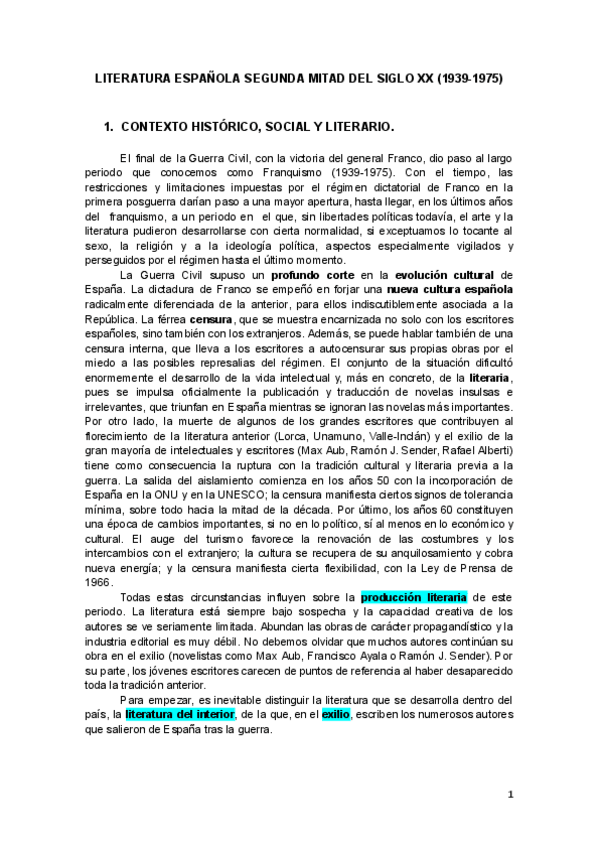 LITERATURA ESPAÑOLA SEGUNDA MITAD DEL SIGLO XX (1939-1975)

1. CONTEXTO HISTÓRICO, SOCIAL Y LITERARIO.

El final de la Guerra Civil, con la victoria del general Franco, dio paso al largo periodo que conocemos como Franquismo (1939-1975). Con el tiempo, las restricciones y limitaciones impuestas por el régimen dictatorial de Franco en la primera posguerra darían paso a una mayor apertura, hasta llegar, en los últimos años del franquismo, a un periodo en el que, sin libertades políticas todavía, el arte y la literatura pudieron desarrollarse con cierta normalidad, si exceptuamos lo tocante al sexo, la religión y a la ideología política, aspectos especialmente vigilados y perseguidos por el régimen hasta el último momento.

La Guerra Civil supuso un profundo corte en la evolución cultural de España. La dictadura de Franco se empeñó en forjar una nueva cultura española radicalmente diferenciada de la anterior, para ellos indiscutiblemente asociada a la República. La férrea censura, que se muestra encarnizada no solo con los escritores españoles, sino también con los extranjeros. Además, se puede hablar también de una censura interna, que lleva a los escritores a autocensurar sus propias obras por el miedo a las posibles represalias del régimen. El conjunto de la situación dificultó enormemente el desarrollo de la vida intelectual y, más en concreto, de la literaria, pues se impulsa oficialmente la publicación y traducción de novelas insulsas e irrelevantes, que triunfan en España mientras se ignoran las novelas más importantes. Por otro lado, la muerte de algunos de los grandes escritores que contribuyen al florecimiento de la literatura anterior (Lorca, Unamuno, Valle-Inclán) y el exilio de la gran mayoría de intelectuales y escritores (Max Aub, Ramón J. Sender, Rafael Alberti) tiene como consecuencia la ruptura con la tradición cultural y literaria previa a la guerra. La salida del aislamiento comienza en los años 50 con la incorporación de España en la ONU y en la UNESCO; la censura manifiesta ciertos signos de tolerancia mínima, sobre todo hacia la mitad de la década. Por último, los años 60 constituyen una época de cambios importantes, si no en lo político, sí al menos en lo económico y cultural. El auge del turismo favorece la renovación de las costumbres y los intercambios con el extranjero; la cultura se recupera de su anquilosamiento y cobra nueva energía; y la censura manifiesta cierta flexibilidad, con la Ley de Prensa de 1966.

Todas estas circunstancias influyen sobre la producción literaria de este periodo. La literatura está siempre bajo sospecha y la capacidad creativa de los autores se ve seriamente limitada. Abundan las obras de carácter propagandístico y la industria editorial es muy débil. No debemos olvidar que muchos autores continúan su obra en el exilio (novelistas como Max Aub, Francisco Ayala o Ramón J. Sender). Por su parte, los jóvenes escritores carecen de puntos de referencia al haber desaparecido toda la tradición anterior.

Para empezar, es inevitable distinguir la literatura que se desarrolla dentro del país, la literatura del interior, de la que, en el exilio, escriben los numerosos autores que salieron de España tras la guerra.

1